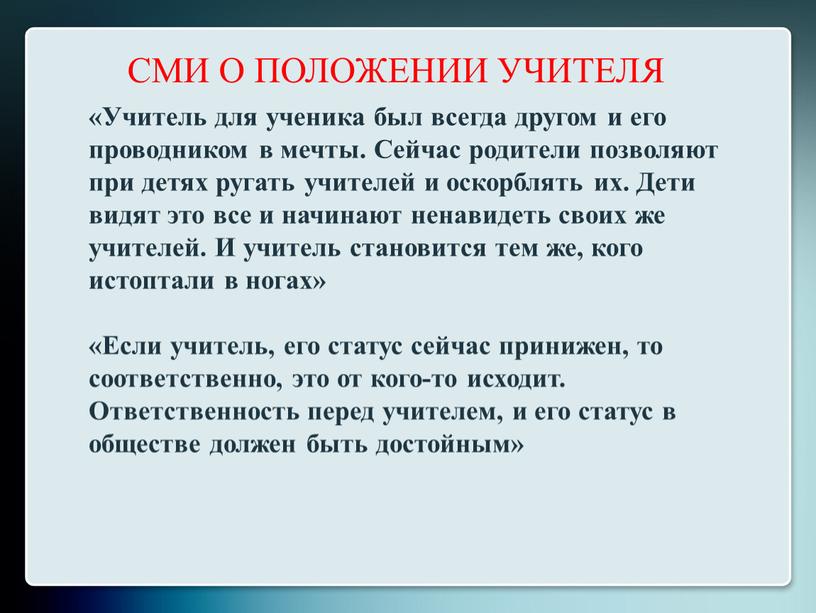 СМИ О ПОЛОЖЕНИИ УЧИТЕЛЯ

«Учитель для ученика был всегда другом и его проводником в мечты. Сейчас родители позволяют при детях ругать учителей и оскорблять их. Дети видят это все и начинают ненавидеть своих же учителей. И учитель становится тем же, кого истоптали в ногах»

«Если учитель, его статус сейчас принижен, то соответственно, это от кого-то исходит. Ответственность перед учителем, и его статус в обществе должен быть достойным»